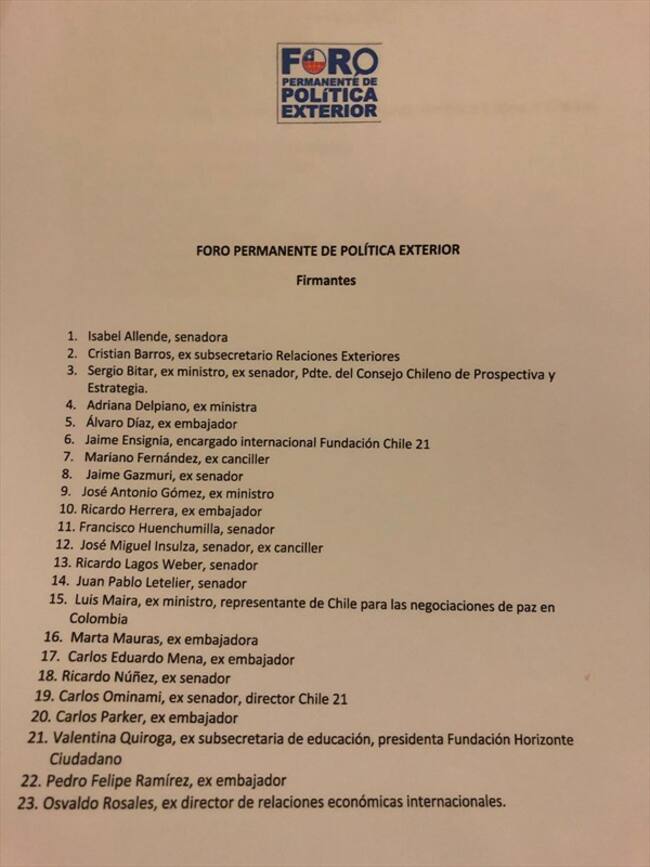 FORO PERMANENTE DE POLÍTICA EXTERIOR

FORO PERMANENTE DE POLÍTICA EXTERIOR

Firmantes

1. Isabel Allende, senadora
2. Cristian Barros, ex subsecretario Relaciones Exteriores
3. Sergio Bitar, ex ministro, ex senador, Pdte. del Consejo Chileno de Prospectiva y Estrategia.
4. Adriana Delpiano, ex ministra
5. Álvaro Díaz, ex embajador
6. Jaime Ensignia, encargado internacional Fundación Chile 21
7. Mariano Fernández, ex canciller
8. Jaime Gazmuri, ex senador
9. José Antonio Gómez, ex ministro
10. Ricardo Herrera, ex embajador
11. Francisco Huenchumilla, senador
12. José Miguel Insulza, senador, ex canciller
13. Ricardo Lagos Weber, senador
14. Juan Pablo Letelier, senador
15. Luis Maira, ex ministro, representante de Chile para las negociaciones de paz en Colombia
16. Marta Mauras, ex embajadora
17. Carlos Eduardo Mena, ex embajador
18. Ricardo Núñez, ex senador
19. Carlos Ominami, ex senador, director Chile 21
20. Carlos Parker, ex embajador
21. Valentina Quiroga, ex subsecretaria de educación, presidenta Fundación Horizonte Ciudadano
22. Pedro Felipe Ramírez, ex embajador
23. Osvaldo Rosales, ex director de relaciones económicas internacionales.